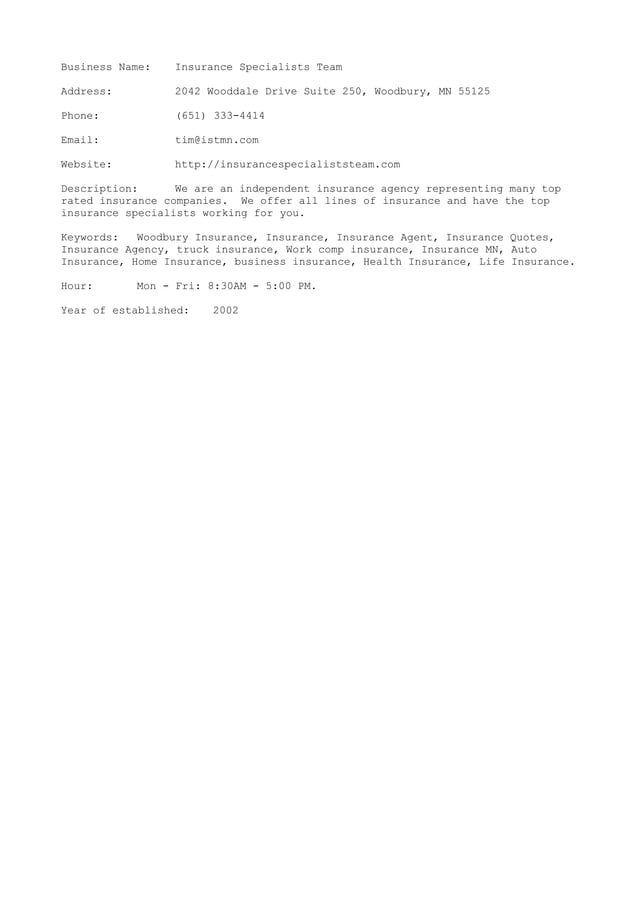 Business Name: Insurance Specialists Team

Address: 2042 Wooddale Drive Suite 250, Woodbury, MN 55125

Phone: (651) 333-4414

Email: tim@istmn.com

Website: http://insurancespecialiststeam.com

Description: We are an independent insurance agency representing many top rated insurance companies. We offer all lines of insurance and have the top insurance specialists working for you.

Keywords: Woodbury Insurance, Insurance, Insurance Agent, Insurance Quotes, Insurance Agency, truck insurance, Work comp insurance, Insurance MN, Auto Insurance, Home Insurance, business insurance, Health Insurance, Life Insurance.

Hour: Mon - Fri: 8:30AM - 5:00 PM.

Year of established: 2002